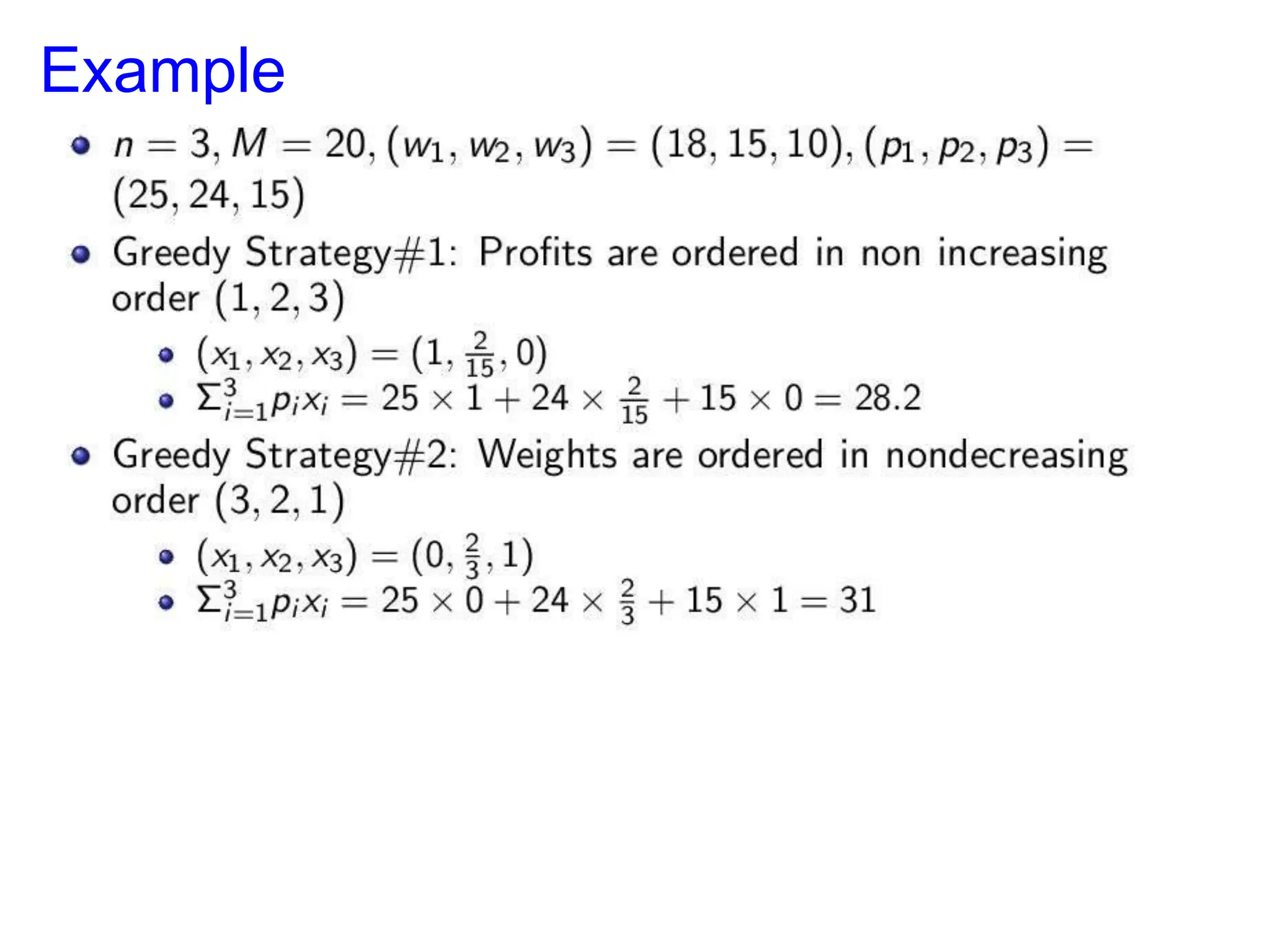 Example

- $n = 3, M = 20, (w_1, w_2, w_3) = (18, 15, 10), (p_1, p_2, p_3) = (25, 24, 15)$
- Greedy Strategy#1: Profits are ordered in non increasing order $(1, 2, 3)$
  - $(x_1, x_2, x_3) = (1, \frac{2}{15}, 0)$
  - $\Sigma_{i=1}^{3} p_i x_i = 25 \times 1 + 24 \times \frac{2}{15} + 15 \times 0 = 28.2$
- Greedy Strategy#2: Weights are ordered in nondecreasing order $(3, 2, 1)$
  - $(x_1, x_2, x_3) = (0, \frac{2}{3}, 1)$
  - $\Sigma_{i=1}^{3} p_i x_i = 25 \times 0 + 24 \times \frac{2}{3} + 15 \times 1 = 31$